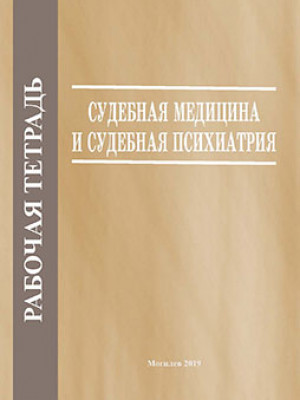 РАБОЧАЯ ТЕТРАДЬ

СУДЕБНАЯ МЕДИЦИНА И СУДЕБНАЯ ПСИХИАТРИЯ

Могилев 2019